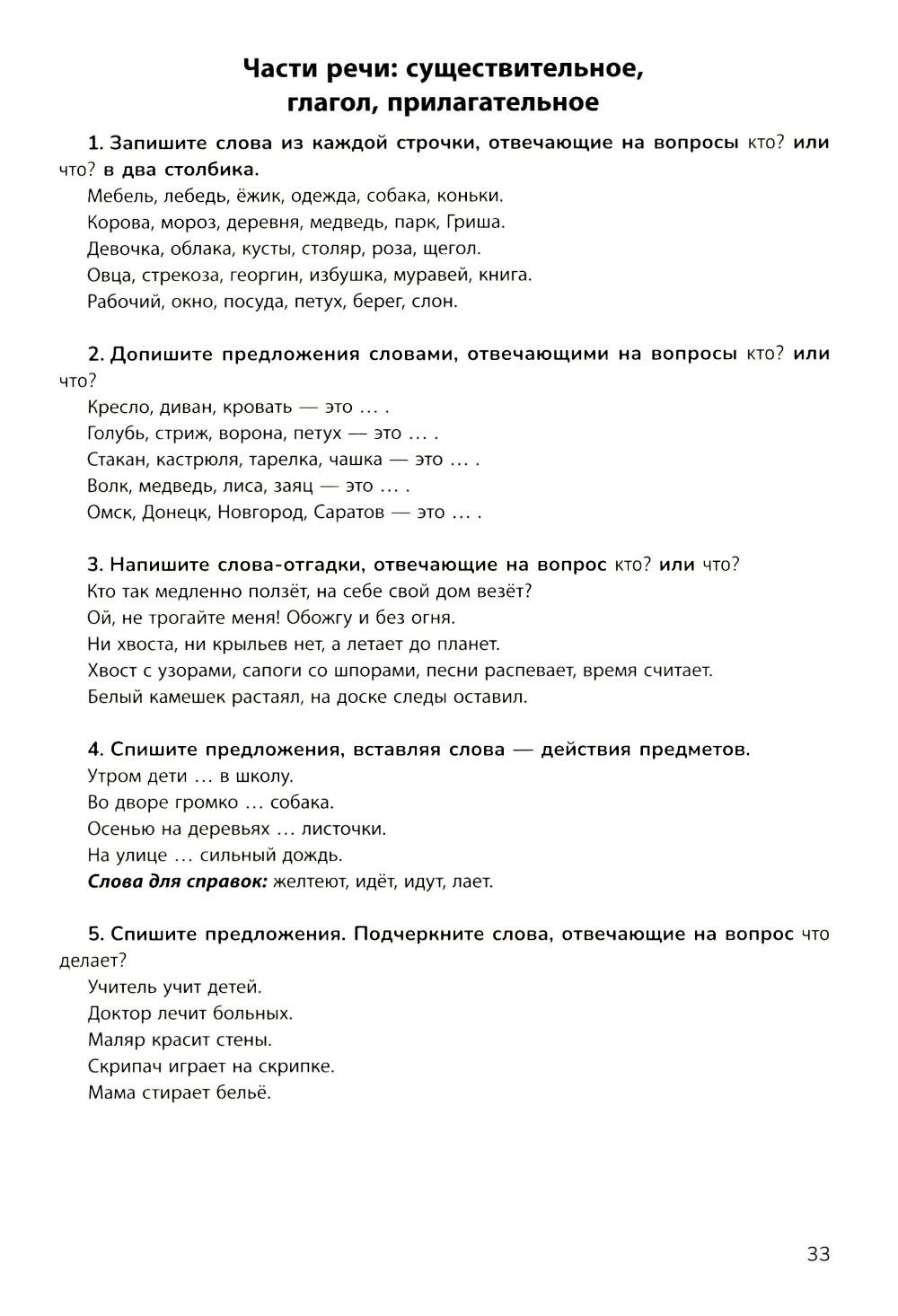 Части речи: существительное, глагол, прилагательное

1. Запишите слова из каждой строчки, отвечающие на вопросы кто? или что? в два столбика.
Мебель, лебедь, ёжик, одежда, собака, коньки.
Корова, мороз, деревня, медведь, парк, Гриша.
Девочка, облака, кусты, столяр, роза, щегол.
Овца, стрекоза, георгин, избушка, муравей, книга.
Рабочий, окно, посуда, петух, берег, слон.

2. Допишите предложения словами, отвечающими на вопросы кто? или что?
Кресло, диван, кровать — это ... .
Голубь, стриж, ворона, петух — это ... .
Стакан, кастрюля, тарелка, чашка — это ... .
Волк, медведь, лиса, заяц — это ... .
Омск, Донецк, Новгород, Саратов — это ... .

3. Напишите слова-отгадки, отвечающие на вопрос кто? или что?
Кто так медленно ползёт, на себе свой дом везёт?
Ой, не трогайте меня! Обожгу и без огня.
Ни хвоста, ни крыльев нет, а летает до планет.
Хвост с узорами, сапоги со шпорами, песни распевает, время считает.
Белый камешек растаял, на доске следы оставил.

4. Спишите предложения, вставляя слова — действия предметов.
Утром дети ... в школу.
Во дворе громко ... собака.
Осенью на деревьях ... листочки.
На улице ... сильный дождь.
Слова для справок: желтеют, идёт, идут, лает.

5. Спишите предложения. Подчеркните слова, отвечающие на вопрос что делает?
Учитель учит детей.
Доктор лечит больных.
Маляр красит стены.
Скрипач играет на скрипке.
Мама стирает бельё.

33